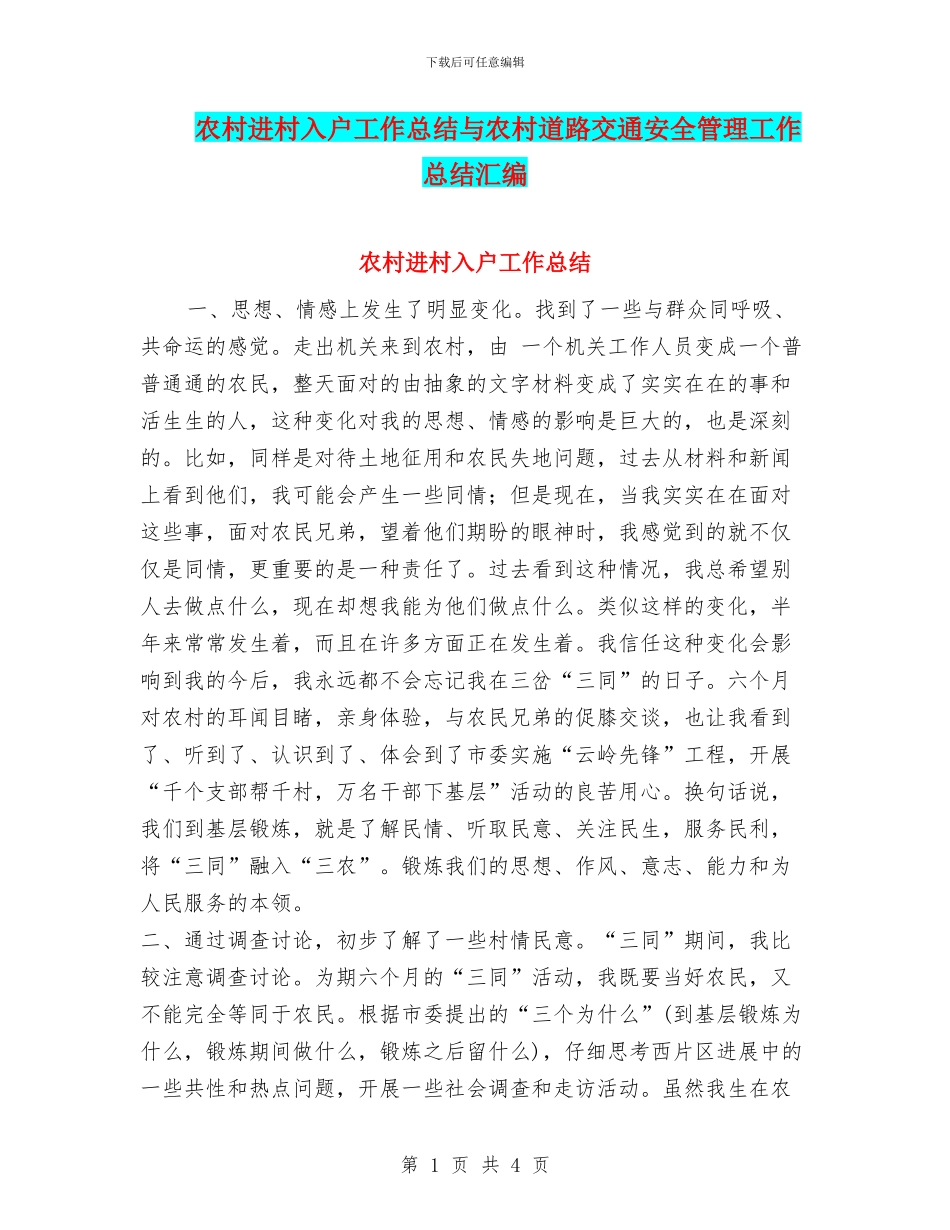 下载后可任意编辑

农村进村入户工作总结与农村道路交通安全管理工作总结汇编

农村进村入户工作总结

一、思想、情感上发生了明显变化。找到了一些与群众同呼吸、共命运的感觉。走出机关来到农村，由 一个机关工作人员变成一个普普通通的农民，整天面对的由抽象的文字材料变成了实实在在的事和活生生的人，这种变化对我的思想、情感的影响是巨大的，也是深刻的。比如，同样是对待土地征用和农民失地问题，过去从材料和新闻上看到他们，我可能会产生一些同情；但是现在，当我实实在在面对这些事，面对农民兄弟，望着他们期盼的眼神时，我感觉到的就不仅仅是同情，更重要的是一种责任了。过去看到这种情况，我总希望别人去做点什么，现在却想我能为他们做点什么。类似这样的变化，半年来常常发生着，而且在许多方面正在发生着。我信任这种变化会影响到我的今后，我永远都不会忘记我在三岔“三同”的日子。六个月对农村的耳闻目睹，亲身体验，与农民兄弟的促膝交谈，也让我看到了、听到了、认识到了、体会到了市委实施“云岭先锋”工程，开展“千个支部帮千村，万名干部下基层”活动的良苦用心。换句话说，我们到基层锻炼，就是了解民情、听取民意、关注民生，服务民利，将“三同”融入“三农”。锻炼我们的思想、作风、意志、能力和为人民服务的本领。
二、通过调查讨论，初步了解了一些村情民意。“三同”期间，我比较注意调查讨论。为期六个月的“三同”活动，我既要当好农民，又不能完全等同于农民。根据市委提出的“三个为什么”(到基层锻炼为什么，锻炼期间做什么，锻炼之后留什么)，仔细思考西片区进展中的一些共性和热点问题，开展一些社会调查和走访活动。虽然我生在农

第 1 页 共 4 页